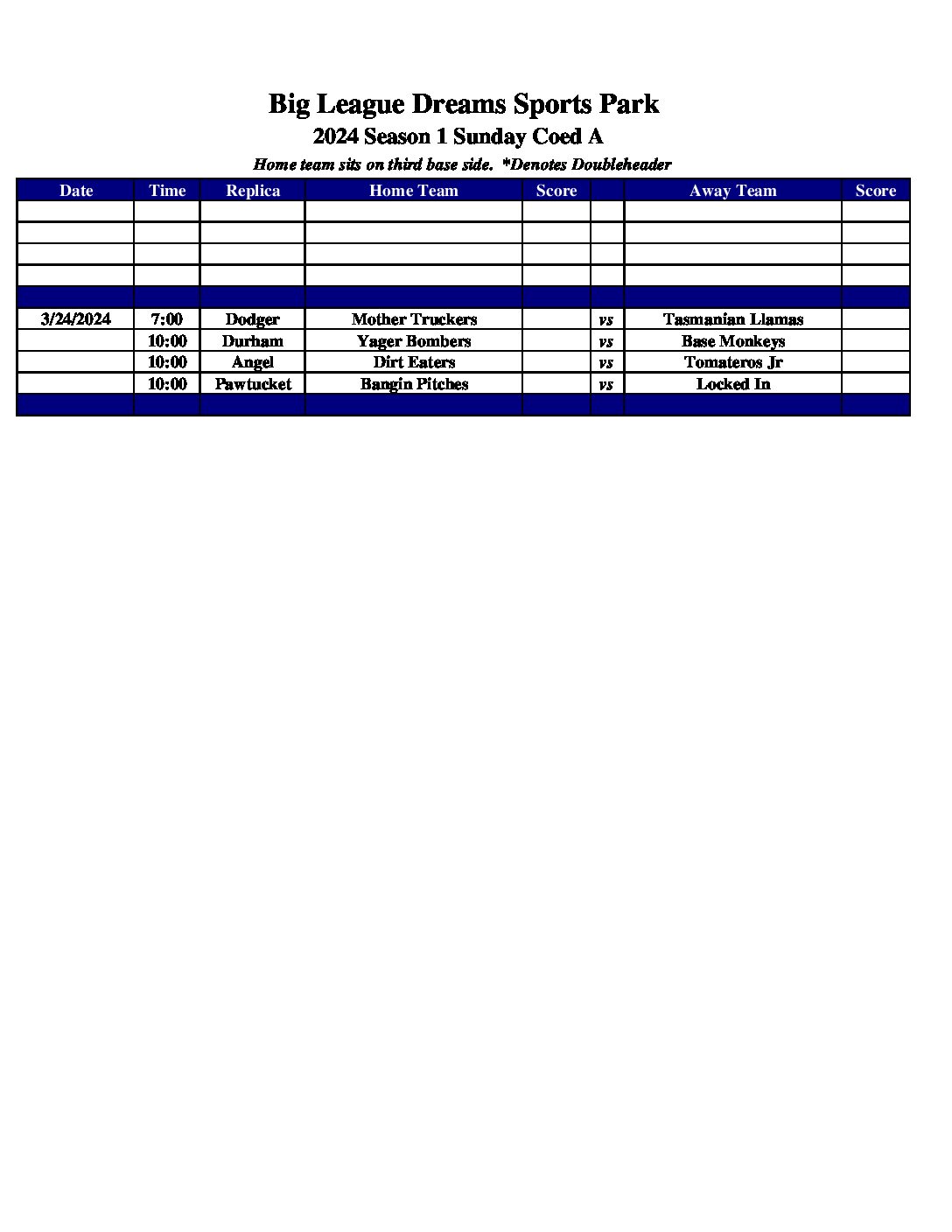 Big League Dreams Sports Park
2024 Season 1 Sunday Coed A
Home team sits on third base side. *Denotes Doubleheader

| Date | Time | Replica | Home Team | Score | | Away Team | Score |
|---|---|---|---|---|---|---|---|
| | | | | | | | |
| | | | | | | | |
| | | | | | | | |
| | | | | | | | |
| | | | | | | | |
| 3/24/2024 | 7:00 | Dodger | Mother Truckers | | vs | Tasmanian Llamas | |
| | 10:00 | Durham | Yager Bombers | | vs | Base Monkeys | |
| | 10:00 | Angel | Dirt Eaters | | vs | Tomateros Jr | |
| | 10:00 | Pawtucket | Bangin Pitches | | vs | Locked In | |
| | | | | | | | |